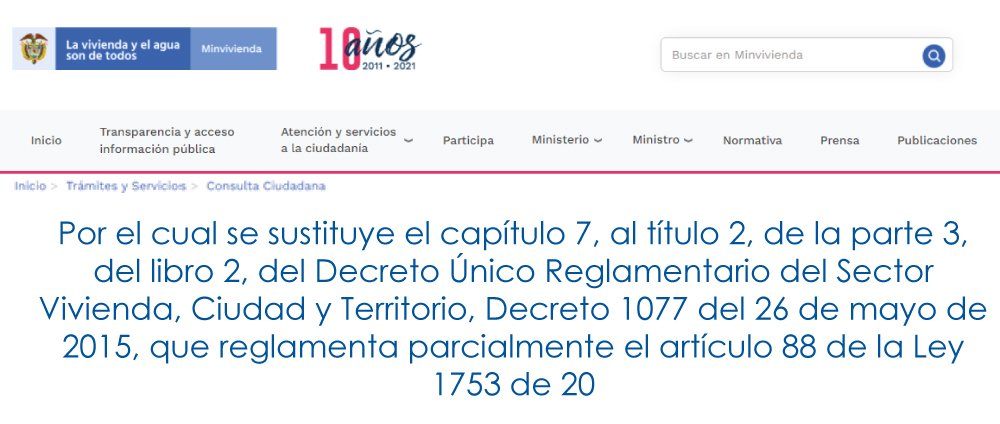 La vivienda y el agua son de todos Minvivienda

10 años 2011 • 2021

Buscar en Minvivienda

Inicio Transparencia y acceso información pública Atención y servicios a la ciudadanía Participa Ministerio Ministro Normativa Prensa Publicaciones

Inicio > Trámites y Servicios > Consulta Ciudadana

Por el cual se sustituye el capítulo 7, al título 2, de la parte 3, del libro 2, del Decreto Único Reglamentario del Sector Vivienda, Ciudad y Territorio, Decreto 1077 del 26 de mayo de 2015, que reglamenta parcialmente el artículo 88 de la Ley 1753 de 20